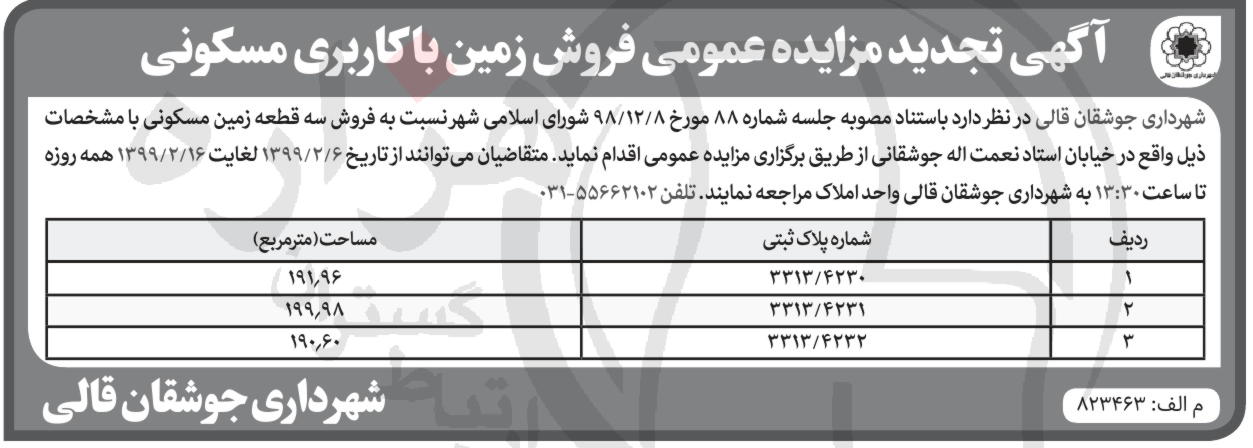 شهرداری جوشقان قالی

آگهی تجدید مزایده عمومی فروش زمین با کاربری مسکونی

شهرداری جوشقان قالی در نظر دارد باستناد مصوبه جلسه شماره ۸۸ مورخ ۹۸/۱۲/۸ شورای اسلامی شهر نسبت به فروش سه قطعه زمین مسکونی با مشخصات ذیل واقع در خیابان استاد نعمت اله جوشقانی از طریق برگزاری مزایده عمومی اقدام نماید. متقاضیان می‌توانند از تاریخ ۱۳۹۹/۲/۶ لغایت ۱۳۹۹/۲/۱۶ همه روزه تا ساعت ۱۳:۳۰ به شهرداری جوشقان قالی واحد املاک مراجعه نمایند. تلفن ۵۵۶۶۲۱۰۲-۰۳۱

| ردیف | شماره پلاک ثبتی | مساحت(مترمربع) |
|---|---|---|
| ۱ | ۳۳۱۳/۴۲۳۰ | ۱۹۱٫۹۶ |
| ۲ | ۳۳۱۳/۴۲۳۱ | ۱۹۹٫۹۸ |
| ۳ | ۳۳۱۳/۴۲۳۲ | ۱۹۰٫۶۰ |

م الف: ۸۲۳۴۶۳

شهرداری جوشقان قالی